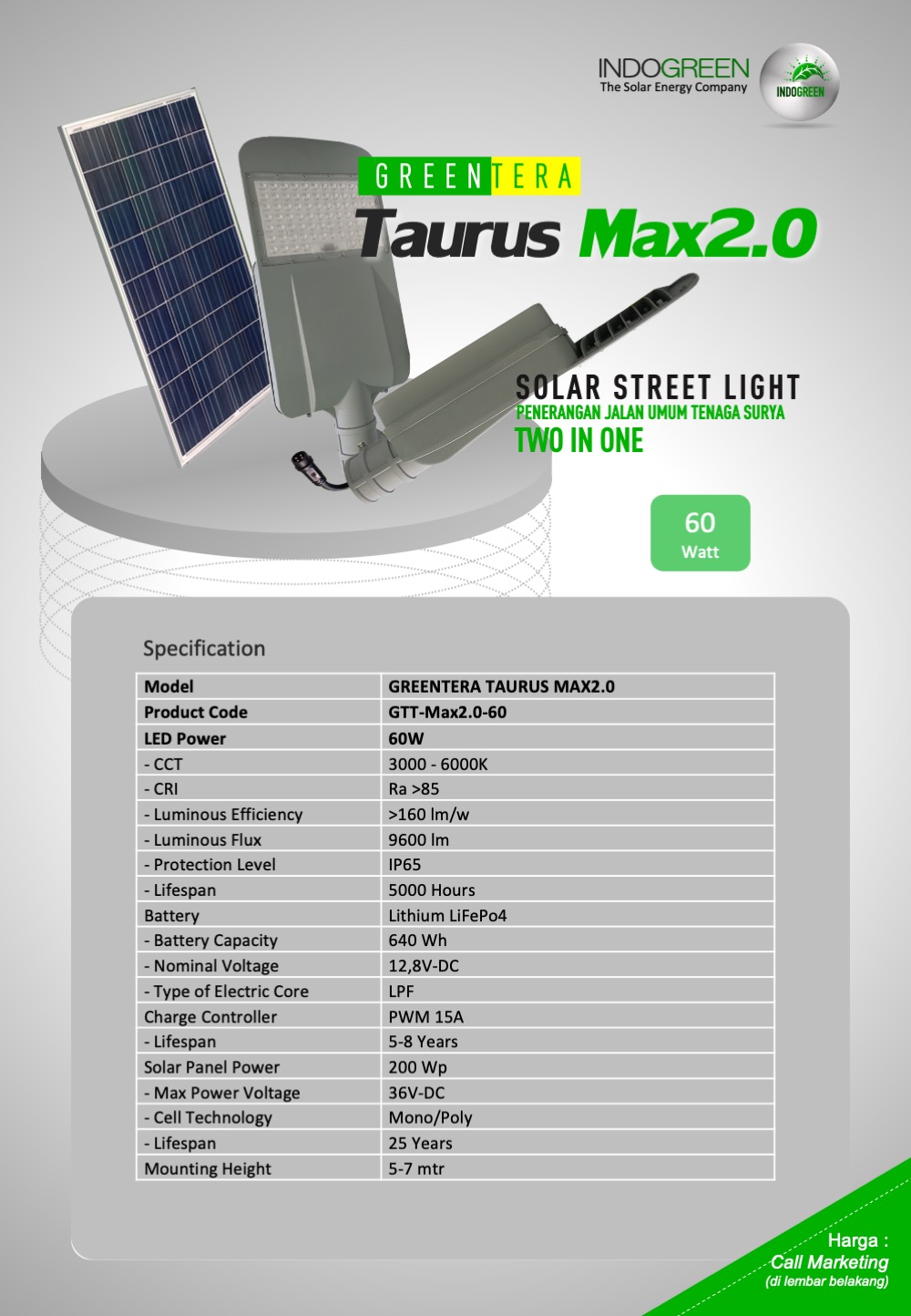 INDOGREEN
The Solar Energy Company

INDOGREEN

GREENTERA

Taurus Max2.0

SOLAR STREET LIGHT
PENERANGAN JALAN UMUM TENAGA SURYA
TWO IN ONE

60
Watt

Specification

| Model | GREENTERA TAURUS MAX2.0 |
|---|---|
| Product Code | GTT-Max2.0-60 |
| LED Power | 60W |
| - CCT | 3000 - 6000K |
| - CRI | Ra >85 |
| - Luminous Efficiency | >160 lm/w |
| - Luminous Flux | 9600 lm |
| - Protection Level | IP65 |
| - Lifespan | 5000 Hours |
| Battery | Lithium LiFePo4 |
| - Battery Capacity | 640 Wh |
| - Nominal Voltage | 12,8V-DC |
| - Type of Electric Core | LPF |
| Charge Controller | PWM 15A |
| - Lifespan | 5-8 Years |
| Solar Panel Power | 200 Wp |
| - Max Power Voltage | 36V-DC |
| - Cell Technology | Mono/Poly |
| - Lifespan | 25 Years |
| Mounting Height | 5-7 mtr |

Harga :
Call Marketing
(di lembar belakang)